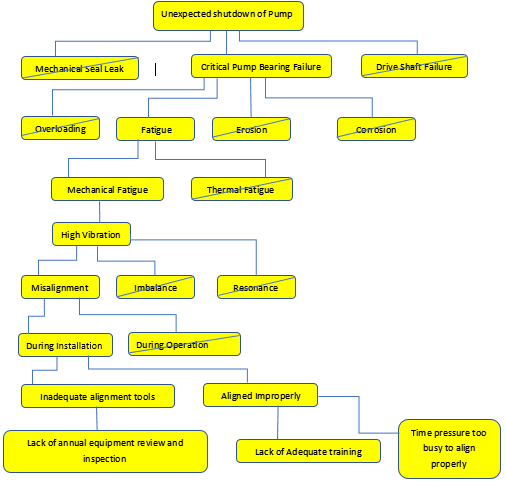 Unexpected shutdown of Pump

Mechanical Seal Leak

Critical Pump Bearing Failure

Drive Shaft Failure

Overloading

Fatigue

Erosion

Corrosion

Mechanical Fatigue

Thermal Fatigue

High Vibration

Misalignment

Imbalance

Resonance

During Installation

During Operation

Inadequate alignment tools

Aligned Improperly

Lack of annual equipment review and inspection

Lack of Adequate training

Time pressure too busy to align properly